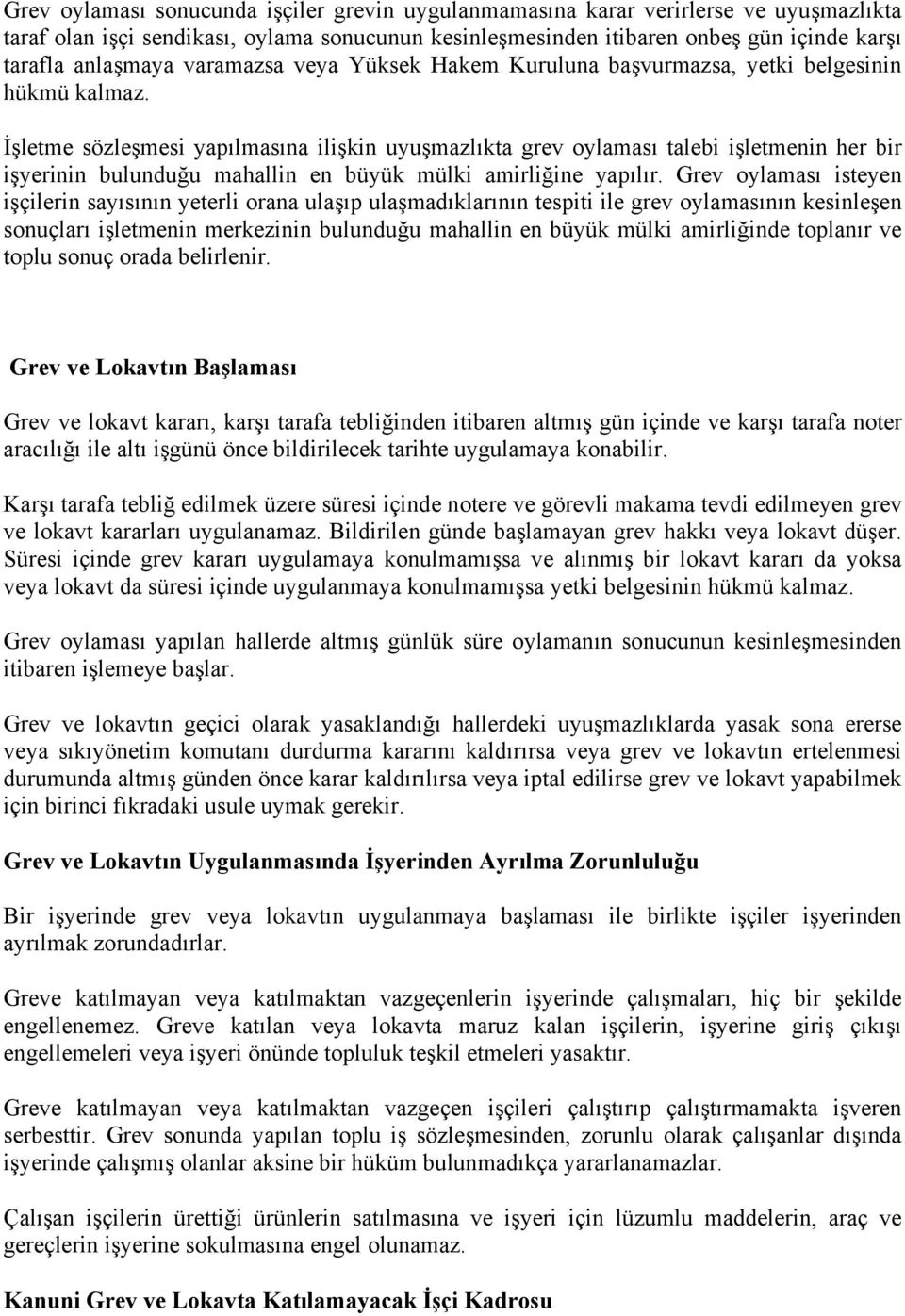 Grev oylaması sonucunda işçiler grevin uygulanmamasına karar verirlerse ve uyuşmazlıkta taraf olan işçi sendikası, oylama sonucunun kesinleşmesinden itibaren onbeş gün içinde karşı tarafla anlaşmaya varamazsa veya Yüksek Hakem Kuruluna başvurmazsa, yetki belgesinin hükmü kalmaz.

İşletme sözleşmesi yapılmasına ilişkin uyuşmazlıkta grev oylaması talebi işletmenin her bir işyerinin bulunduğu mahallin en büyük mülki amirliğine yapılır. Grev oylaması isteyen işçilerin sayısının yeterli orana ulaşıp ulaşmadıklarının tespiti ile grev oylamasının kesinleşen sonuçları işletmenin merkezinin bulunduğu mahallin en büyük mülki amirliğinde toplanır ve toplu sonuç orada belirlenir.

Grev ve Lokavtın Başlaması

Grev ve lokavt kararı, karşı tarafa tebliğinden itibaren altmış gün içinde ve karşı tarafa noter aracılığı ile altı işgünü önce bildirilecek tarihte uygulamaya konabilir.

Karşı tarafa tebliğ edilmek üzere süresi içinde notere ve görevli makama tevdi edilmeyen grev ve lokavt kararları uygulanamaz. Bildirilen günde başlamayan grev hakkı veya lokavt düşer. Süresi içinde grev kararı uygulamaya konulmamışsa ve alınmış bir lokavt kararı da yoksa veya lokavt da süresi içinde uygulanmaya konulmamışsa yetki belgesinin hükmü kalmaz.

Grev oylaması yapılan hallerde altmış günlük süre oylamanın sonucunun kesinleşmesinden itibaren işlemeye başlar.

Grev ve lokavtın geçici olarak yasaklandığı hallerdeki uyuşmazlıklarda yasak sona ererse veya sıkıyönetim komutanı durdurma kararını kaldırırsa veya grev ve lokavtın ertelenmesi durumunda altmış günden önce karar kaldırılırsa veya iptal edilirse grev ve lokavt yapabilmek için birinci fıkradaki usule uymak gerekir.

Grev ve Lokavtın Uygulanmasında İşyerinden Ayrılma Zorunluluğu

Bir işyerinde grev veya lokavtın uygulanmaya başlaması ile birlikte işçiler işyerinden ayrılmak zorundadırlar.

Greve katılmayan veya katılmaktan vazgeçenlerin işyerinde çalışmaları, hiç bir şekilde engellenemez. Greve katılan veya lokavta maruz kalan işçilerin, işyerine giriş çıkışı engellemeleri veya işyeri önünde topluluk teşkil etmeleri yasaktır.

Greve katılmayan veya katılmaktan vazgeçen işçileri çalıştırıp çalıştırmamakta işveren serbesttir. Grev sonunda yapılan toplu iş sözleşmesinden, zorunlu olarak çalışanlar dışında işyerinde çalışmış olanlar aksine bir hüküm bulunmadıkça yararlanamazlar.

Çalışan işçilerin ürettiği ürünlerin satılmasına ve işyeri için lüzumlu maddelerin, araç ve gereçlerin işyerine sokulmasına engel olunamaz.

Kanuni Grev ve Lokavta Katılamayacak İşçi Kadrosu